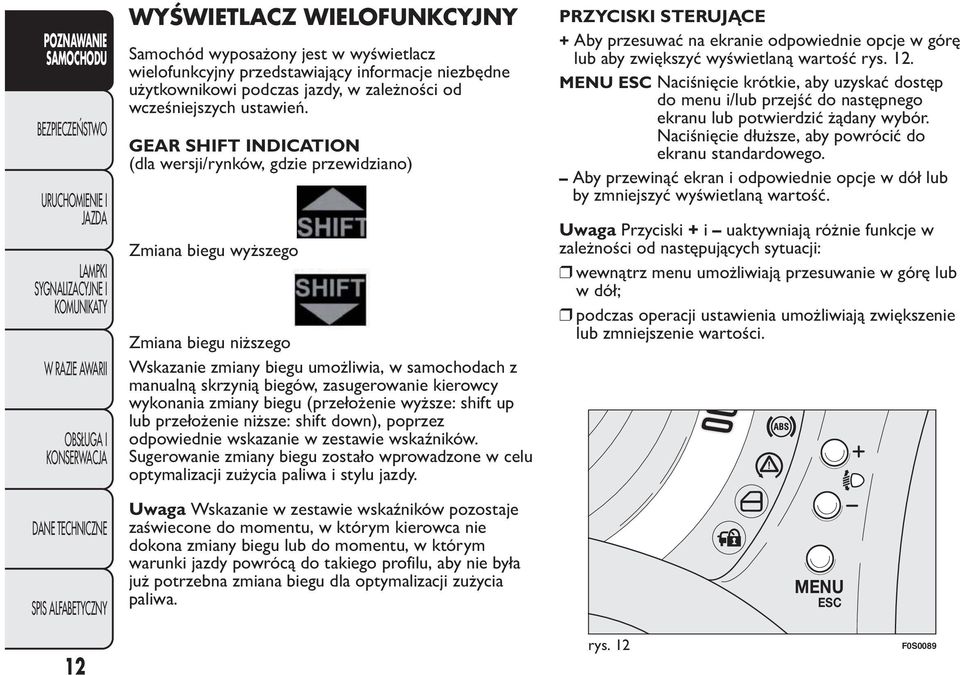 POZNAWANIE SAMOCHODU

BEZPIECZEŃSTWO

URUCHOMIENIE I JAZDA

LAMPKI SYGNALIZACYJNE I KOMUNIKATY

W RAZIE AWARII

OBSŁUGA I KONSERWACJA

DANE TECHNICZNE

SPIS ALFABETYCZNY

12

WYŚWIETLACZ WIELOFUNKCYJNY

Samochód wyposażony jest w wyświetlacz wielofunkcyjny przedstawiający informacje niezbędne użytkownikowi podczas jazdy, w zależności od wcześniejszych ustawień.

GEAR SHIFT INDICATION
(dla wersji/rynków, gdzie przewidziano)

SHIFT

Zmiana biegu wyższego

SHIFT

Zmiana biegu niższego

Wskazanie zmiany biegu umożliwia, w samochodach z manualną skrzynią biegów, zasugerowanie kierowcy wykonania zmiany biegu (przełożenie wyższe: shift up lub przełożenie niższe: shift down), poprzez odpowiednie wskazanie w zestawie wskaźników. Sugerowanie zmiany biegu zostało wprowadzone w celu optymalizacji zużycia paliwa i stylu jazdy.

Uwaga Wskazanie w zestawie wskaźników pozostaje zaświecone do momentu, w którym kierowca nie dokona zmiany biegu lub do momentu, w którym warunki jazdy powrócą do takiego profilu, aby nie była już potrzebna zmiana biegu dla optymalizacji zużycia paliwa.

PRZYCISKI STERUJĄCE

+ Aby przesuwać na ekranie odpowiednie opcje w górę lub aby zwiększyć wyświetlaną wartość rys. 12.

MENU ESC Naciśnięcie krótkie, aby uzyskać dostęp do menu i/lub przejść do następnego ekranu lub potwierdzić żądany wybór. Naciśnięcie dłuższe, aby powrócić do ekranu standardowego.

– Aby przewinąć ekran i odpowiednie opcje w dół lub by zmniejszyć wyświetlaną wartość.

Uwaga Przyciski + i – uaktywniają różnie funkcje w zależności od następujących sytuacji:

❒ wewnątrz menu umożliwiają przesuwanie w górę lub w dół;

❒ podczas operacji ustawienia umożliwiają zwiększenie lub zmniejszenie wartości.

ABS

+

–

MENU
ESC

rys. 12

F0S0089